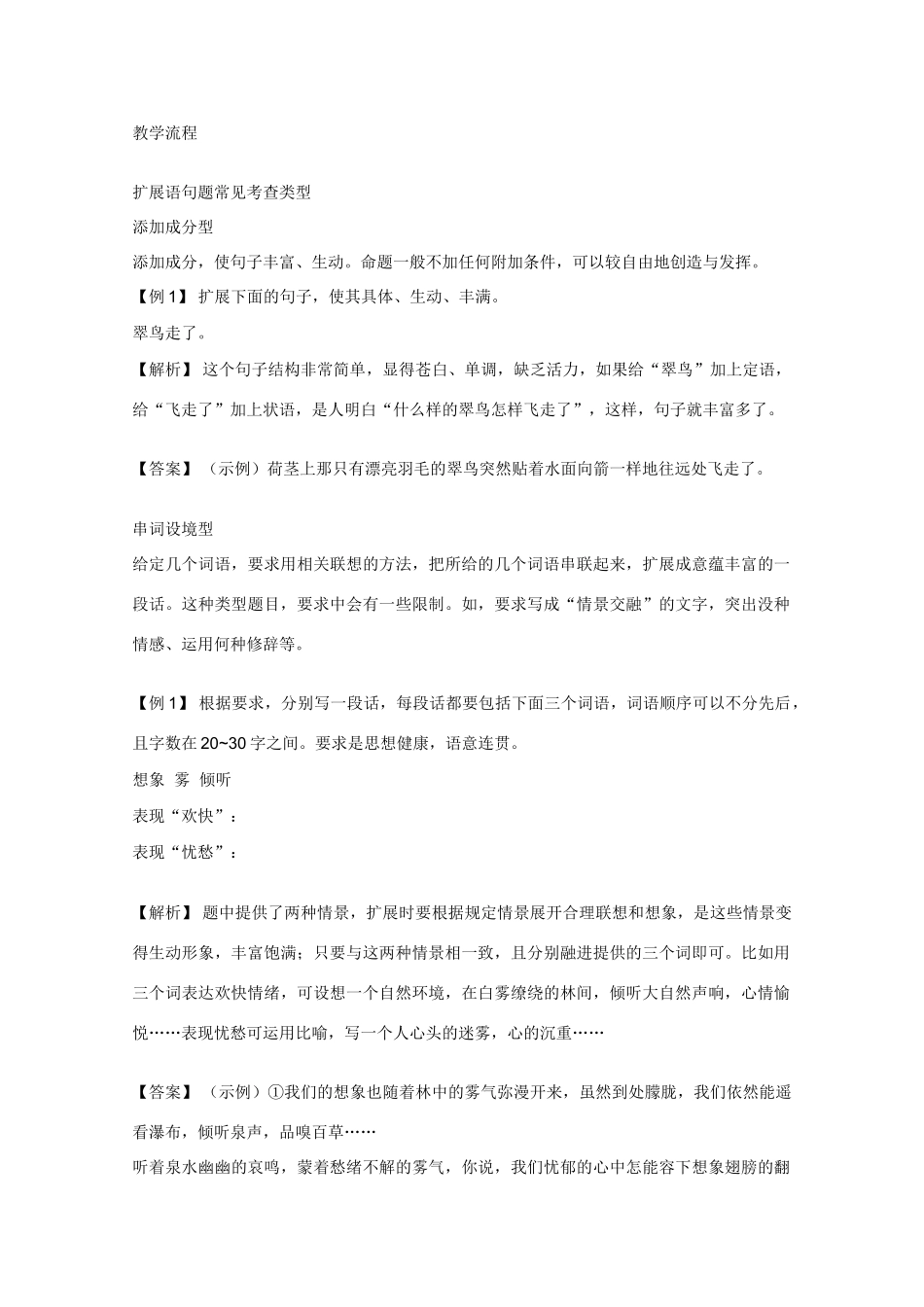 教学流程

扩展语句题常见考查类型

添加成分型

添加成分，使句子丰富、生动。命题一般不加任何附加条件，可以较自由地创造与发挥。

【例 1】扩展下面的句子，使其具体、生动、丰满。

翠鸟走了。

【解析】这个句子结构非常简单，显得苍白、单调，缺乏活力，如果给“翠鸟”加上定语，给“飞走了”加上状语，是人明白“什么样的翠鸟怎样飞走了”，这样，句子就丰富多了。

【答案】（示例）荷茎上那只有漂亮羽毛的翠鸟突然贴着水面向箭一样地往远处飞走了。

串词设境型

给定几个词语，要求用相关联想的方法，把所给的几个词语串联起来，扩展成意蕴丰富的一段话。这种类型题目，要求中会有一些限制。如，要求写成“情景交融”的文字，突出没种情感、运用何种修辞等。

【例 1】根据要求，分别写一段话，每段话都要包括下面三个词语，词语顺序可以不分先后，且字数在 20~30 字之间。要求是思想健康，语意连贯。

想象 雾 倾听

表现“欢快”：

表现“忧愁”：

【解析】题中提供了两种情景，扩展时要根据规定情景展开合理联想和想象，是这些情景变得生动形象，丰富饱满；只要与这两种情景相一致，且分别融进提供的三个词即可。比如用三个词表达欢快情绪，可设想一个自然环境，在白雾缭绕的林间，倾听大自然声响，心情愉悦……表现忧愁可运用比喻，写一个人心头的迷雾，心的沉重……

【答案】（示例）①我们的想象也随着林中的雾气弥漫开来，虽然到处朦胧，我们依然能遥看瀑布，倾听泉声，品嗅百草……

听着泉水幽幽的哀鸣，蒙着愁绪不解的雾气，你说，我们忧郁的心中怎能容下想象翅膀的翻